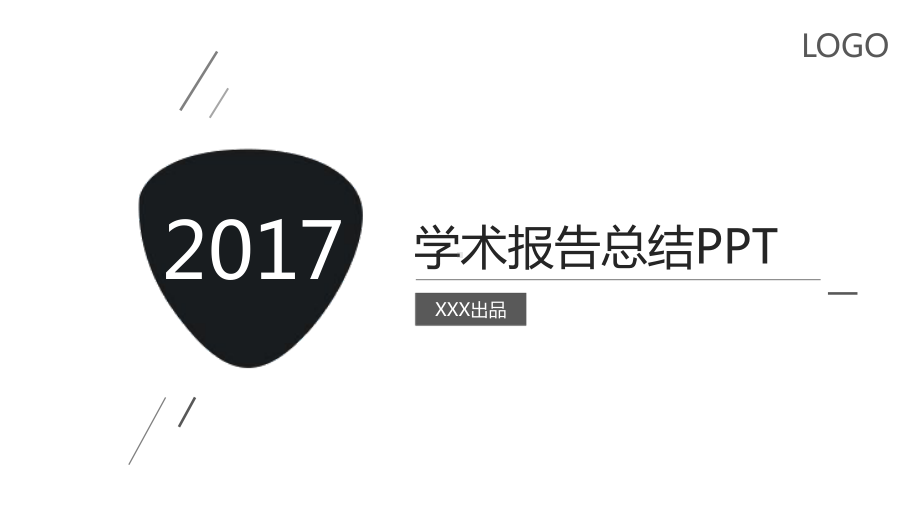 LOGO

2017

学术报告总结PPT

XXX出品